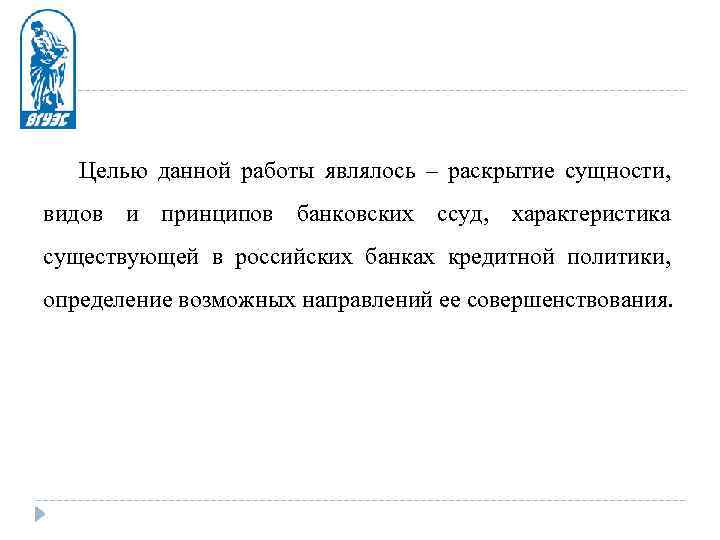 ВГУЭС

Целью данной работы являлось – раскрытие сущности, видов и принципов банковских ссуд, характеристика существующей в российских банках кредитной политики, определение возможных направлений ее совершенствования.